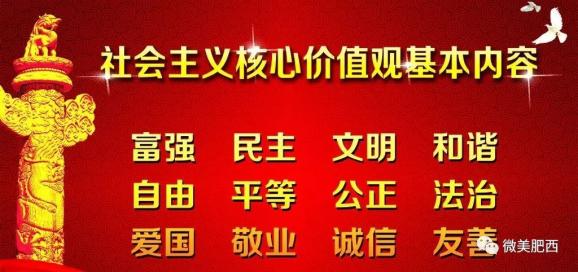 社会主义核心价值观基本内容

富强 民主 文明 和谐
自由 平等 公正 法治
爱国 敬业 诚信 友善

微美肥西